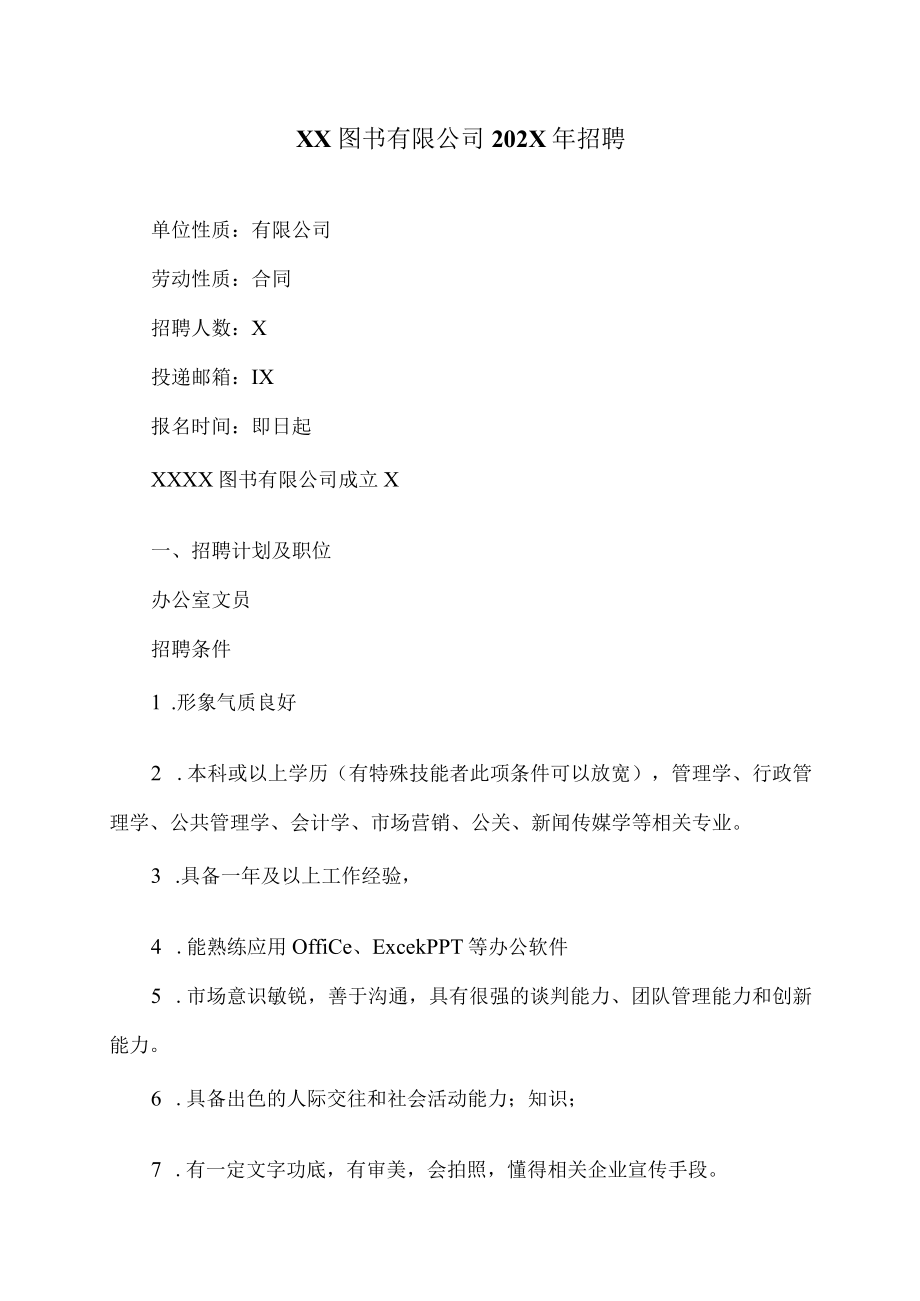 XX图书有限公司202X年招聘

单位性质：有限公司

劳动性质：合同

招聘人数：X

投递邮箱：IX

报名时间：即日起

XXXX图书有限公司成立X

一、招聘计划及职位

办公室文员

招聘条件

1 .形象气质良好

2 .本科或以上学历（有特殊技能者此项条件可以放宽），管理学、行政管理学、公共管理学、会计学、市场营销、公关、新闻传媒学等相关专业。

3 .具备一年及以上工作经验，

4 .能熟练应用OffiCe、ExcekPPT等办公软件

5 .市场意识敏锐，善于沟通，具有很强的谈判能力、团队管理能力和创新能力。

6 .具备出色的人际交往和社会活动能力；知识；

7 .有一定文字功底，有审美，会拍照，懂得相关企业宣传手段。